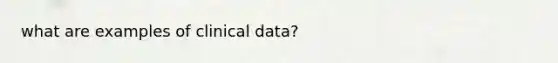 what are examples of clinical data?